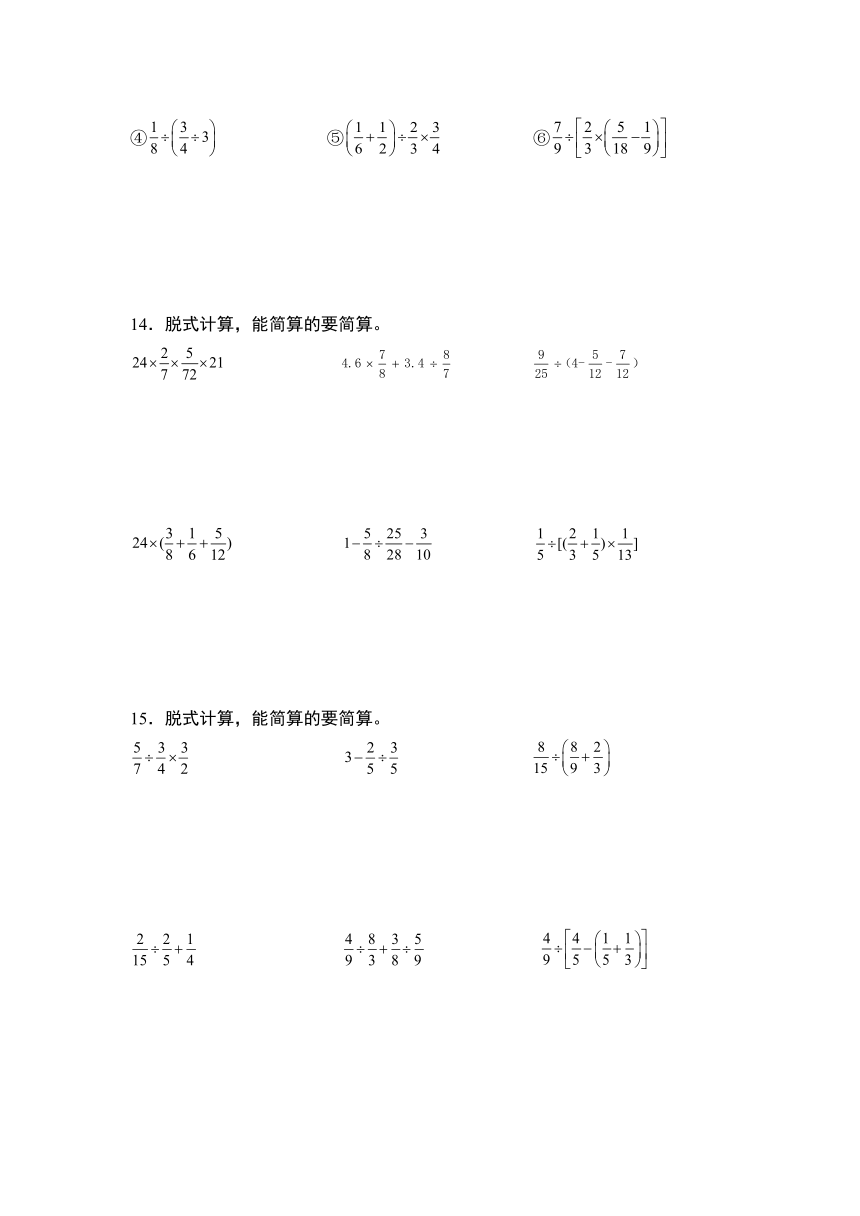 ④$\frac{1}{8}\div\left(\frac{3}{4}\div3\right)$

⑤$\left(\frac{1}{6}+\frac{1}{2}\right)\div\frac{2}{3}\times\frac{3}{4}$

⑥$\frac{7}{9}\div\left[\frac{2}{3}\times\left(\frac{5}{18}-\frac{1}{9}\right)\right]$

14．脱式计算，能简算的要简算。

$24\times\frac{2}{7}\times\frac{5}{72}\times21$

$4.6\times\frac{7}{8}+3.4\div\frac{8}{7}$

$\frac{9}{25}\div(4-\frac{5}{12}-\frac{7}{12})$

$24\times(\frac{3}{8}+\frac{1}{6}+\frac{5}{12})$

$1-\frac{5}{8}\div\frac{25}{28}-\frac{3}{10}$

$\frac{1}{5}\div[(\frac{2}{3}+\frac{1}{5})\times\frac{1}{13}]$

15．脱式计算，能简算的要简算。

$\frac{5}{7}\div\frac{3}{4}\times\frac{3}{2}$

$3-\frac{2}{5}\div\frac{3}{5}$

$\frac{8}{15}\div\left(\frac{8}{9}+\frac{2}{3}\right)$

$\frac{2}{15}\div\frac{2}{5}+\frac{1}{4}$

$\frac{4}{9}\div\frac{8}{3}+\frac{3}{8}\div\frac{5}{9}$

$\frac{4}{9}\div\left[\frac{4}{5}-\left(\frac{1}{5}+\frac{1}{3}\right)\right]$